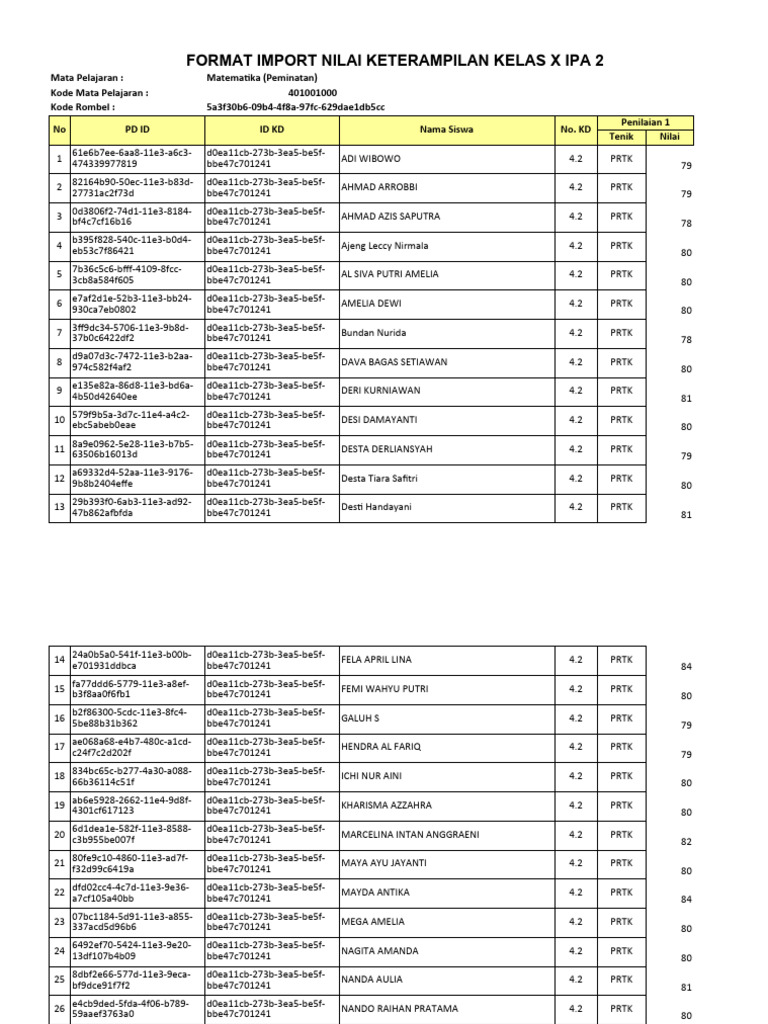 FORMAT IMPORT NILAI KETERAMPILAN KELAS X IPA 2

Mata Pelajaran : Matematika (Peminatan)
Kode Mata Pelajaran : 401001000
Kode Rombel : 5a3f30b6-09b4-4f8a-97fc-629dae1db5cc

| No | PD ID | ID KD | Nama Siswa | No. KD | Penilaian 1 Tenik | Penilaian 1 Nilai |
|---|---|---|---|---|---|---|
| 1 | 61e6b7ee-6aa8-11e3-a6c3-474339977819 | d0ea11cb-273b-3ea5-be5f-bbe47c701241 | ADI WIBOWO | 4.2 | PRTK | 79 |
| 2 | 82164b90-50ec-11e3-b83d-27731ac2f73d | d0ea11cb-273b-3ea5-be5f-bbe47c701241 | AHMAD ARROBBI | 4.2 | PRTK | 79 |
| 3 | 0d3806f2-74d1-11e3-8184-bf4c7cf16b16 | d0ea11cb-273b-3ea5-be5f-bbe47c701241 | AHMAD AZIS SAPUTRA | 4.2 | PRTK | 78 |
| 4 | b395f828-540c-11e3-b0d4-eb53c7f86421 | d0ea11cb-273b-3ea5-be5f-bbe47c701241 | Ajeng Leccy Nirmala | 4.2 | PRTK | 80 |
| 5 | 7b36c5c6-bfff-4109-8fcc-3cb8a584f605 | d0ea11cb-273b-3ea5-be5f-bbe47c701241 | AL SIVA PUTRI AMELIA | 4.2 | PRTK | 80 |
| 6 | e7af2d1e-52b3-11e3-bb24-930ca7eb0802 | d0ea11cb-273b-3ea5-be5f-bbe47c701241 | AMELIA DEWI | 4.2 | PRTK | 80 |
| 7 | 3ff9dc34-5706-11e3-9b8d-37b0c6422df2 | d0ea11cb-273b-3ea5-be5f-bbe47c701241 | Bundan Nurida | 4.2 | PRTK | 78 |
| 8 | d9a07d3c-7472-11e3-b2aa-974c582f4af2 | d0ea11cb-273b-3ea5-be5f-bbe47c701241 | DAVA BAGAS SETIAWAN | 4.2 | PRTK | 80 |
| 9 | e135e82a-86d8-11e3-bd6a-4b50d42640ee | d0ea11cb-273b-3ea5-be5f-bbe47c701241 | DERI KURNIAWAN | 4.2 | PRTK | 81 |
| 10 | 579f9b5a-3d7c-11e4-a4c2-ebc5abeb0eae | d0ea11cb-273b-3ea5-be5f-bbe47c701241 | DESI DAMAYANTI | 4.2 | PRTK | 80 |
| 11 | 8a9e0962-5e28-11e3-b7b5-63506b16013d | d0ea11cb-273b-3ea5-be5f-bbe47c701241 | DESTA DERLIANSYAH | 4.2 | PRTK | 79 |
| 12 | a69332d4-52aa-11e3-9176-9b8b2404effe | d0ea11cb-273b-3ea5-be5f-bbe47c701241 | Desta Tiara Safitri | 4.2 | PRTK | 80 |
| 13 | 29b393f0-6ab3-11e3-ad92-47b862afbfda | d0ea11cb-273b-3ea5-be5f-bbe47c701241 | Desti Handayani | 4.2 | PRTK | 81 |
| 14 | 24a0b5a0-541f-11e3-b00b-e701931ddbca | d0ea11cb-273b-3ea5-be5f-bbe47c701241 | FELA APRIL LINA | 4.2 | PRTK | 84 |
| 15 | fa77ddd6-5779-11e3-a8ef-b3f8aa0f6fb1 | d0ea11cb-273b-3ea5-be5f-bbe47c701241 | FEMI WAHYU PUTRI | 4.2 | PRTK | 80 |
| 16 | b2f86300-5cdc-11e3-8fc4-5be88b31b362 | d0ea11cb-273b-3ea5-be5f-bbe47c701241 | GALUH S | 4.2 | PRTK | 79 |
| 17 | ae068a68-e4b7-480c-a1cd-c24f7c2d202f | d0ea11cb-273b-3ea5-be5f-bbe47c701241 | HENDRA AL FARIQ | 4.2 | PRTK | 79 |
| 18 | 834bc65c-b277-4a30-a088-66b36114c51f | d0ea11cb-273b-3ea5-be5f-bbe47c701241 | ICHI NUR AINI | 4.2 | PRTK | 80 |
| 19 | ab6e5928-2662-11e4-9d8f-4301cf617123 | d0ea11cb-273b-3ea5-be5f-bbe47c701241 | KHARISMA AZZAHRA | 4.2 | PRTK | 80 |
| 20 | 6d1dea1e-582f-11e3-8588-c3b955be007f | d0ea11cb-273b-3ea5-be5f-bbe47c701241 | MARCELINA INTAN ANGGRAENI | 4.2 | PRTK | 82 |
| 21 | 80fe9c10-4860-11e3-ad7f-f32d99c6419a | d0ea11cb-273b-3ea5-be5f-bbe47c701241 | MAYA AYU JAYANTI | 4.2 | PRTK | 80 |
| 22 | dfd02cc4-4c7d-11e3-9e36-a7cf105a40bb | d0ea11cb-273b-3ea5-be5f-bbe47c701241 | MAYDA ANTIKA | 4.2 | PRTK | 84 |
| 23 | 07bc1184-5d91-11e3-a855-337acd5d96b6 | d0ea11cb-273b-3ea5-be5f-bbe47c701241 | MEGA AMELIA | 4.2 | PRTK | 80 |
| 24 | 6492ef70-5424-11e3-9e20-13df107b4b09 | d0ea11cb-273b-3ea5-be5f-bbe47c701241 | NAGITA AMANDA | 4.2 | PRTK | 80 |
| 25 | 8dbf2e66-577d-11e3-9eca-bf9dce91f7f2 | d0ea11cb-273b-3ea5-be5f-bbe47c701241 | NANDA AULIA | 4.2 | PRTK | 81 |
| 26 | e4cb9ded-5fda-4f06-b789-59aaef3763a0 | d0ea11cb-273b-3ea5-be5f-bbe47c701241 | NANDO RAIHAN PRATAMA | 4.2 | PRTK | 80 |